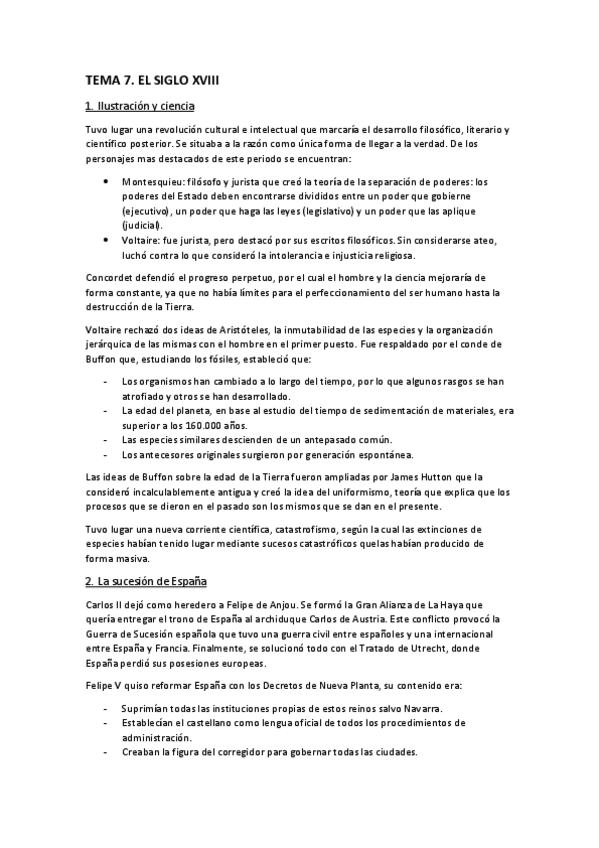 TEMA 7. EL SIGLO XVIII

1. Ilustración y ciencia

Tuvo lugar una revolución cultural e intelectual que marcaría el desarrollo filosófico, literario y científico posterior. Se situaba a la razón como única forma de llegar a la verdad. De los personajes mas destacados de este periodo se encuentran:

• Montesquieu: filósofo y jurista que creó la teoría de la separación de poderes: los poderes del Estado deben encontrarse divididos entre un poder que gobierne (ejecutivo), un poder que haga las leyes (legislativo) y un poder que las aplique (judicial).
• Voltaire: fue jurista, pero destacó por sus escritos filosóficos. Sin considerarse ateo, luchó contra lo que consideró la intolerancia e injusticia religiosa.

Concordet defendió el progreso perpetuo, por el cual el hombre y la ciencia mejoraría de forma constante, ya que no había límites para el perfeccionamiento del ser humano hasta la destrucción de la Tierra.

Voltaire rechazó dos ideas de Aristóteles, la inmutabilidad de las especies y la organización jerárquica de las mismas con el hombre en el primer puesto. Fue respaldado por el conde de Buffon que, estudiando los fósiles, estableció que:

- Los organismos han cambiado a lo largo del tiempo, por lo que algunos rasgos se han atrofiado y otros se han desarrollado.
- La edad del planeta, en base al estudio del tiempo de sedimentación de materiales, era superior a los 160.000 años.
- Las especies similares descienden de un antepasado común.
- Los antecesores originales surgieron por generación espontánea.

Las ideas de Buffon sobre la edad de la Tierra fueron ampliadas por James Hutton que la consideró incalculablemente antigua y creó la idea del uniformismo, teoría que explica que los procesos que se dieron en el pasado son los mismos que se dan en el presente.

Tuvo lugar una nueva corriente científica, catastrofismo, según la cual las extinciones de especies habían tenido lugar mediante sucesos catastróficos quelas habían producido de forma masiva.

2. La sucesión de España

Carlos II dejó como heredero a Felipe de Anjou. Se formó la Gran Alianza de La Haya que quería entregar el trono de España al archiduque Carlos de Austria. Este conflicto provocó la Guerra de Sucesión española que tuvo una guerra civil entre españoles y una internacional entre España y Francia. Finalmente, se solucionó todo con el Tratado de Utrecht, donde España perdió sus posesiones europeas.

Felipe V quiso reformar España con los Decretos de Nueva Planta, su contenido era:

- Suprimían todas las instituciones propias de estos reinos salvo Navarra.
- Establecían el castellano como lengua oficial de todos los procedimientos de administración.
- Creaban la figura del corregidor para gobernar todas las ciudades.